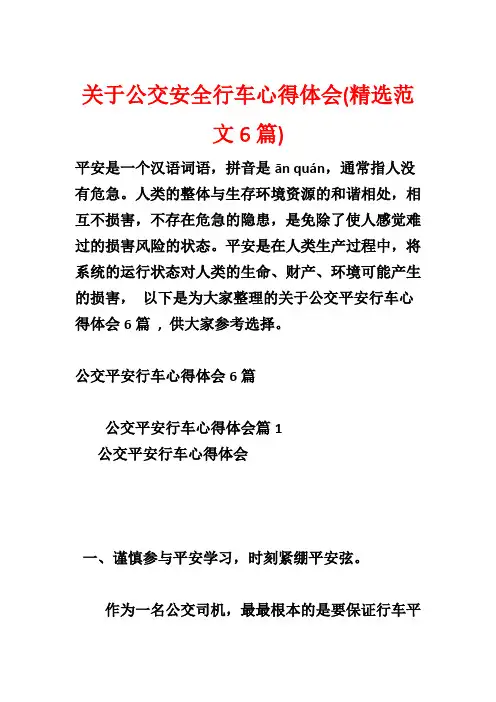 关于公交安全行车心得体会(精选范文 6 篇)

平安是一个汉语词语，拼音是 ān quán，通常指人没有危急。人类的整体与生存环境资源的和谐相处，相互不损害，不存在危急的隐患，是免除了使人感觉难过的损害风险的状态。平安是在人类生产过程中，将系统的运行状态对人类的生命、财产、环境可能产生的损害， 以下是为大家整理的关于公交平安行车心得体会 6 篇 ，供大家参考选择。

公交平安行车心得体会 6 篇

公交平安行车心得体会篇 1

公交平安行车心得体会

一、谨慎参与平安学习，时刻紧绷平安弦。

作为一名公交司机，最最根本的是要保证行车平